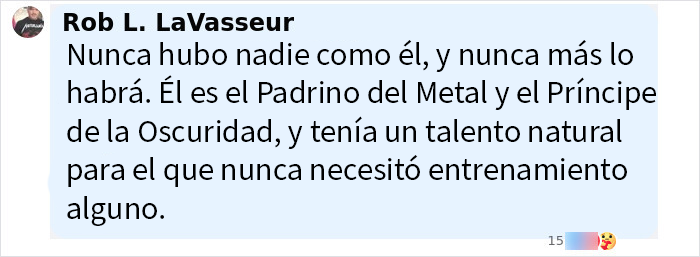 Rob L. LaVasseur
Nunca hubo nadie como él, y nunca más lo habrá. Él es el Padrino del Metal y el Príncipe de la Oscuridad, y tenía un talento natural para el que nunca necesitó entrenamiento alguno.

15